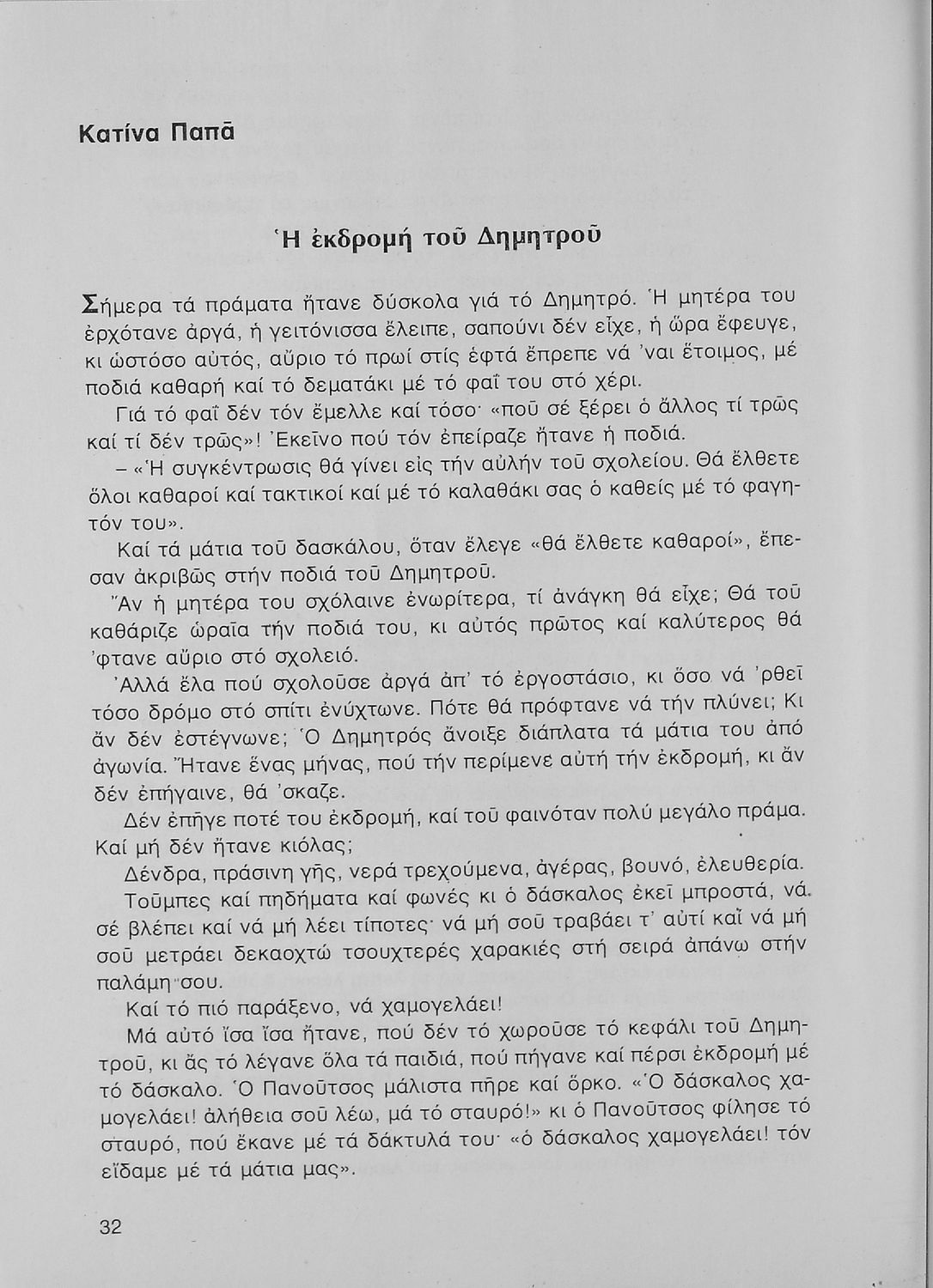 Κατίνα Παπᾶ

Ἡ ἐκδρομή τοῦ Δημητροῦ

Σήμερα τά πράματα ἤτανε δύσκολα γιά τό Δημητρό. Ἡ μητέρα του ἐρχότανε ἀργά, ἡ γειτόνισσα ἔλειπε, σαπούνι δέν εἶχε, ἡ ὥρα ἔφευγε, κι ὡστόσο αὐτός, αὔριο τό πρωί στίς ἑφτά ἔπρεπε νά 'ναι ἕτοιμος, μέ ποδιά καθαρή καί τό δεματάκι μέ τό φαΐ του στό χέρι.

Γιά τό φαΐ δέν τόν ἔμελλε καί τόσο· «ποῦ σέ ξέρει ὁ ἄλλος τί τρῶς καί τί δέν τρῶς»! Ἐκεῖνο πού τόν ἐπείραζε ἤτανε ἡ ποδιά.

– «Ἡ συγκέντρωσις θά γίνει εἰς τήν αὐλήν τοῦ σχολείου. Θά ἔλθετε ὅλοι καθαροί καί τακτικοί καί μέ τό καλαθάκι σας ὁ καθείς μέ τό φαγητόν του».

Καί τά μάτια τοῦ δασκάλου, ὅταν ἔλεγε «θά ἔλθετε καθαροί», ἔπεσαν ἀκριβῶς στήν ποδιά τοῦ Δημητροῦ.

Ἄν ἡ μητέρα του σχόλαινε ἐνωρίτερα, τί ἀνάγκη θά εἶχε; Θά τοῦ καθάριζε ὡραῖα τήν ποδιά του, κι αὐτός πρῶτος καί καλύτερος θά 'φτανε αὔριο στό σχολειό.

Ἀλλά ἔλα πού σχολοῦσε ἀργά ἀπ' τό ἐργοστάσιο, κι ὅσο νά 'ρθεῖ τόσο δρόμο στό σπίτι ἐνύχτωνε. Πότε θά πρόφτανε νά τήν πλύνει; Κι ἄν δέν ἐστέγνωνε; Ὁ Δημητρός ἄνοιξε διάπλατα τά μάτια του ἀπό ἀγωνία. Ἤτανε ἕνας μήνας, πού τήν περίμενε αὐτή τήν ἐκδρομή, κι ἄν δέν ἐπήγαινε, θά 'σκαζε.

Δέν ἐπῆγε ποτέ του ἐκδρομή, καί τοῦ φαινόταν πολύ μεγάλο πράμα. Καί μή δέν ἤτανε κιόλας;

Δένδρα, πράσινη γῆς, νερά τρεχούμενα, ἀγέρας, βουνό, ἐλευθερία.

Τοῦμπες καί πηδήματα καί φωνές κι ὁ δάσκαλος ἐκεῖ μπροστά, νά σέ βλέπει καί νά μή λέει τίποτες· νά μή σοῦ τραβάει τ' αὐτί καΐ νά μή σοῦ μετράει δεκαοχτώ τσουχτερές χαρακιές στή σειρά ἀπάνω στήν παλάμη σου.

Καί τό πιό παράξενο, νά χαμογελάει!

Μά αὐτό ἴσα ἴσα ἤτανε, πού δέν τό χωροῦσε τό κεφάλι τοῦ Δημητροῦ, κι ἄς τό λέγανε ὅλα τά παιδιά, πού πήγανε καί πέρσι ἐκδρομή μέ τό δάσκαλο. Ὁ Πανοῦτσος μάλιστα πῆρε καί ὅρκο. «Ὁ δάσκαλος χαμογελάει! ἀλήθεια σοῦ λέω, μά τό σταυρό!» κι ὁ Πανοῦτσος φίλησε τό σταυρό, πού ἔκανε μέ τά δάκτυλά του· «ὁ δάσκαλος χαμογελάει! τόν εἴδαμε μέ τά μάτια μας».

32